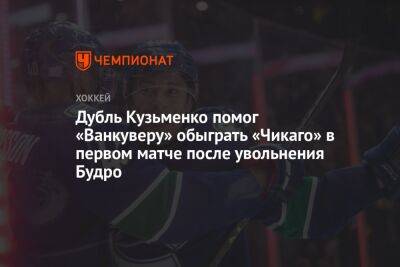 ЧЕМПИОНАТ

ХОККЕЙ

Дубль Кузьменко помог «Ванкуверу» обыграть «Чикаго» в первом матче после увольнения Будро